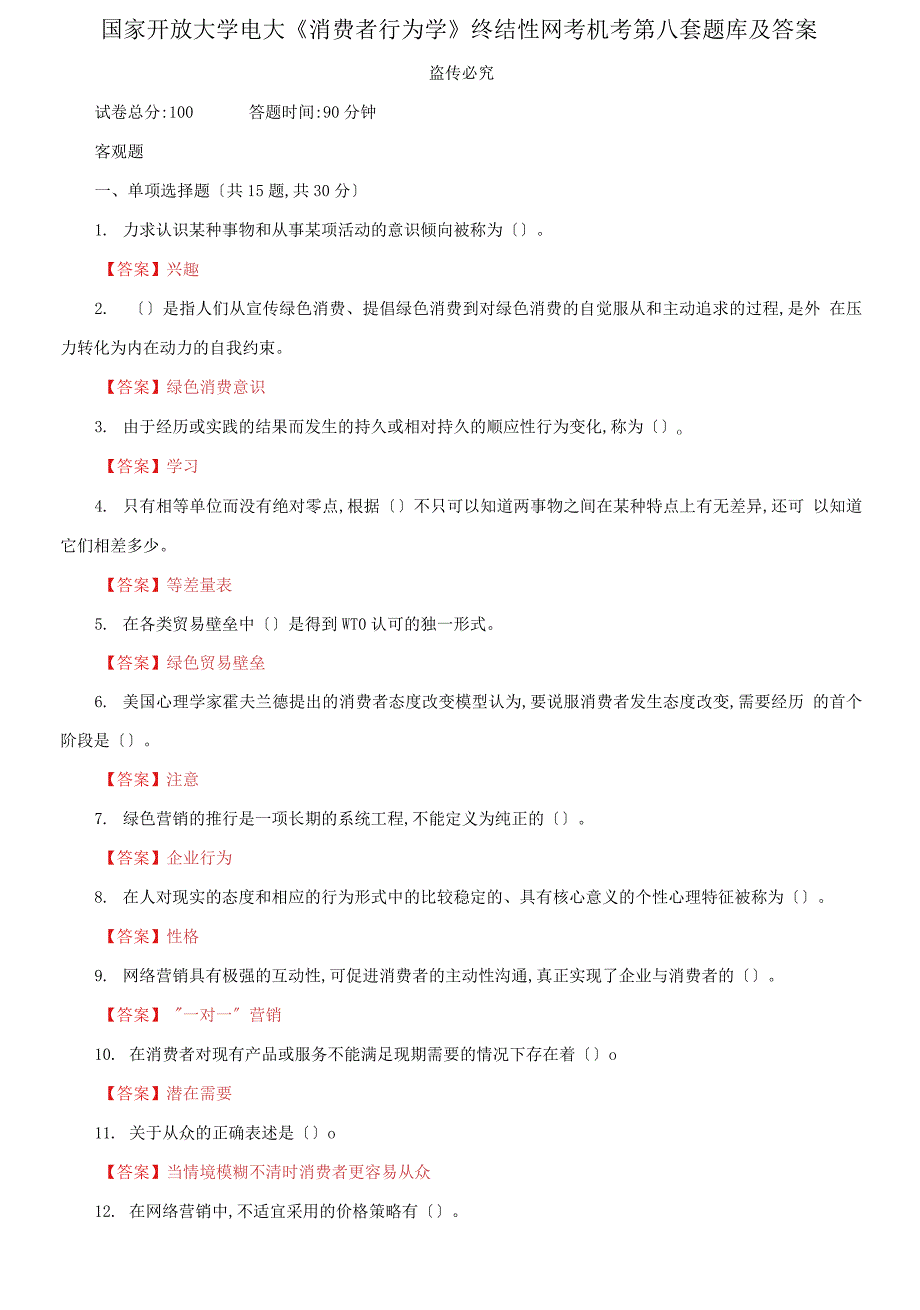 国家开放大学电大《消费者行为学》终结性网考机考第八套题库及答案

盗传必究

试卷总分:100　　答题时间:90 分钟

客观题

一、单项选择题〔共 15 题,共 30 分〕

1. 力求认识某种事物和从事某项活动的意识倾向被称为〔〕。

【答案】兴趣

2. 〔〕是指人们从宣传绿色消费、提倡绿色消费到对绿色消费的自觉服从和主动追求的过程,是外 在压力转化为内在动力的自我约束。

【答案】绿色消费意识

3. 由于经历或实践的结果而发生的持久或相对持久的顺应性行为变化,称为〔〕。

【答案】学习

4. 只有相等单位而没有绝对零点,根据〔〕不只可以知道两事物之间在某种特点上有无差异,还可 以知道它们相差多少。

【答案】等差量表

5. 在各类贸易壁垒中〔〕是得到 WTO 认可的独一形式。

【答案】绿色贸易壁垒

6. 美国心理学家霍夫兰德提出的消费者态度改变模型认为,要说服消费者发生态度改变,需要经历 的首个阶段是〔〕。

【答案】注意

7. 绿色营销的推行是一项长期的系统工程,不能定义为纯正的〔〕。

【答案】企业行为

8. 在人对现实的态度和相应的行为形式中的比较稳定的、具有核心意义的个性心理特征被称为〔〕。

【答案】性格

9. 网络营销具有极强的互动性,可促进消费者的主动性沟通,真正实现了企业与消费者的〔〕。

【答案】"一对一"营销

10. 在消费者对现有产品或服务不能满足现期需要的情况下存在着〔〕o

【答案】潜在需要

11. 关于从众的正确表述是〔〕o

【答案】当情境模糊不清时消费者更容易从众

12. 在网络营销中,不适宜采用的价格策略有〔〕。